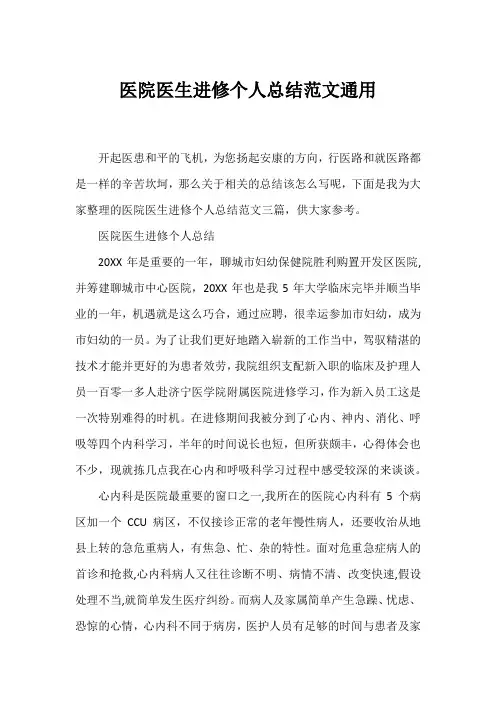 医院医生进修个人总结范文通用

开起医患和平的飞机，为您扬起安康的方向，行医路和就医路都是一样的辛苦坎坷，那么关于相关的总结该怎么写呢，下面是我为大家整理的医院医生进修个人总结范文三篇，供大家参考。

医院医生进修个人总结

20XX 年是重要的一年，聊城市妇幼保健院胜利购置开发区医院，并筹建聊城市中心医院，20XX 年也是我 5 年大学临床完毕并顺当毕业的一年，机遇就是这么巧合，通过应聘，很幸运参加市妇幼，成为市妇幼的一员。为了让我们更好地踏入崭新的工作当中，驾驭精湛的技术才能并更好的为患者效劳，我院组织支配新入职的临床及护理人员一百零一多人赴济宁医学院附属医院进修学习，作为新入员工这是一次特别难得的时机。在进修期间我被分到了心内、神内、消化、呼吸等四个内科学习，半年的时间说长也短，但所获颇丰，心得体会也不少，现就拣几点我在心内和呼吸科学习过程中感受较深的来谈谈。

心内科是医院最重要的窗口之一,我所在的医院心内科有 5 个病区加一个 CCU 病区，不仅接诊正常的老年慢性病人，还要收治从地县上转的急危重病人，有焦急、忙、杂的特性。面对危重急症病人的首诊和抢救,心内科病人又往往诊断不明、病情不清、改变快速,假设处理不当,就简单发生医疗纠纷。而病人及家属简单产生急躁、忧虑、恐惊的心情，心内科不同于病房，医护人员有足够的时间与患者及家